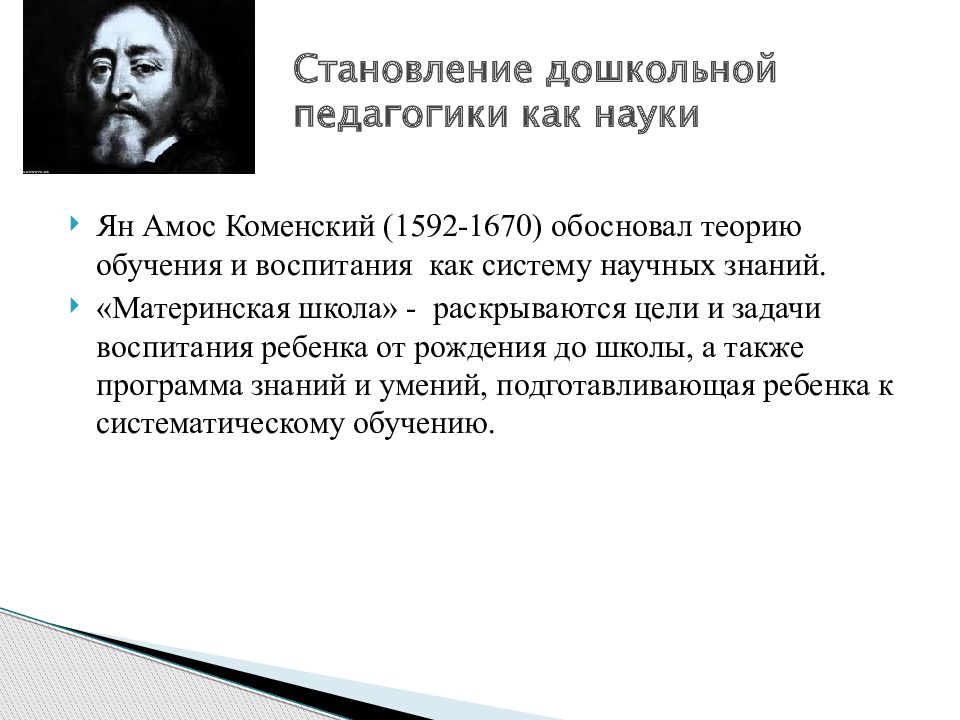 Становление дошкольной педагогики как науки

Ян Амос Коменский (1592-1670) обосновал теорию обучения и воспитания как систему научных знаний.

«Материнская школа» - раскрываются цели и задачи воспитания ребенка от рождения до школы, а также программа знаний и умений, подготавливающая ребенка к систематическому обучению.